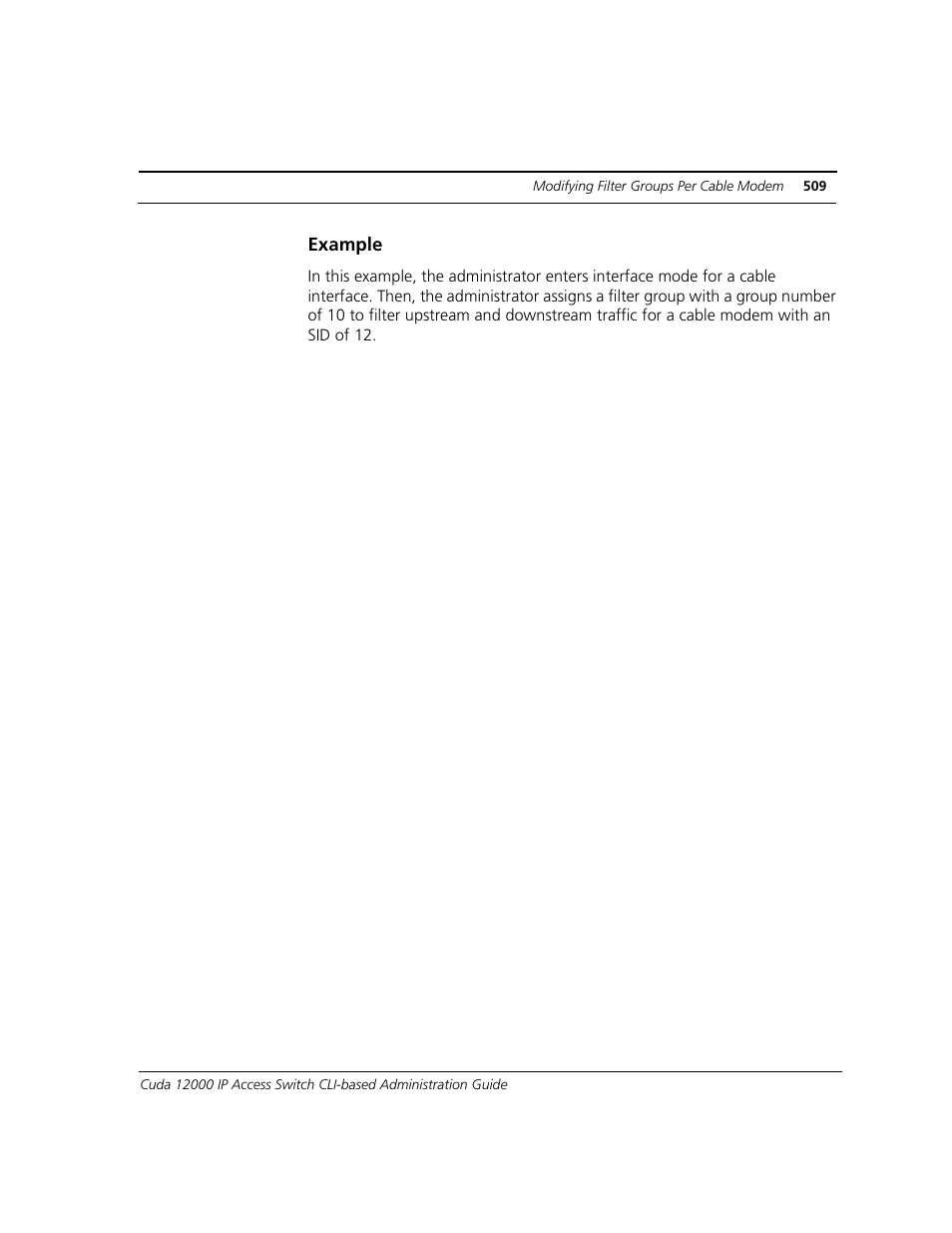 Modifying Filter Groups Per Cable Modem 509

Example

In this example, the administrator enters interface mode for a cable interface. Then, the administrator assigns a filter group with a group number of 10 to filter upstream and downstream traffic for a cable modem with an SID of 12.

Cuda 12000 IP Access Switch CLI-based Administration Guide